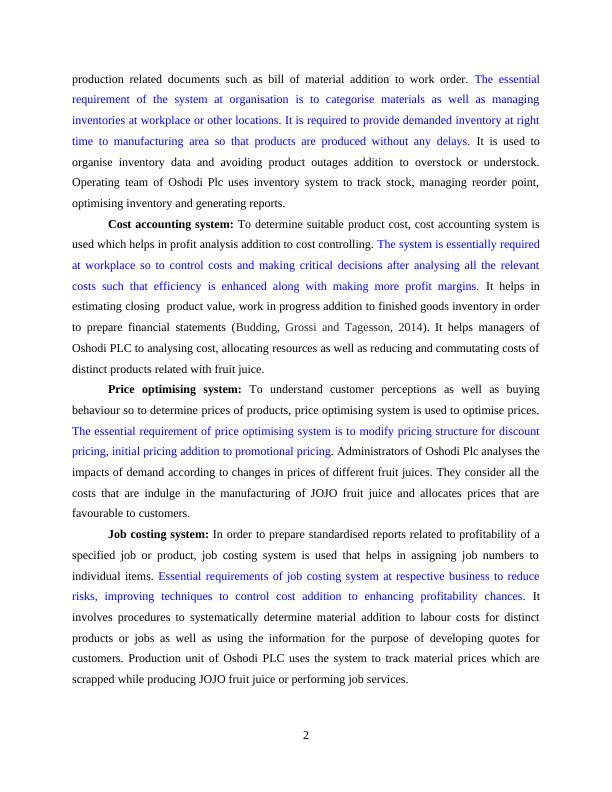 production related documents such as bill of material addition to work order. The essential requirement of the system at organisation is to categorise materials as well as managing inventories at workplace or other locations. It is required to provide demanded inventory at right time to manufacturing area so that products are produced without any delays. It is used to organise inventory data and avoiding product outages addition to overstock or understock. Operating team of Oshodi Plc uses inventory system to track stock, managing reorder point, optimising inventory and generating reports.

**Cost accounting system:** To determine suitable product cost, cost accounting system is used which helps in profit analysis addition to cost controlling. The system is essentially required at workplace so to control costs and making critical decisions after analysing all the relevant costs such that efficiency is enhanced along with making more profit margins. It helps in estimating closing product value, work in progress addition to finished goods inventory in order to prepare financial statements (Budding, Grossi and Tagesson, 2014). It helps managers of Oshodi PLC to analysing cost, allocating resources as well as reducing and commutating costs of distinct products related with fruit juice.

**Price optimising system:** To understand customer perceptions as well as buying behaviour so to determine prices of products, price optimising system is used to optimise prices. The essential requirement of price optimising system is to modify pricing structure for discount pricing, initial pricing addition to promotional pricing. Administrators of Oshodi Plc analyses the impacts of demand according to changes in prices of different fruit juices. They consider all the costs that are indulge in the manufacturing of JOJO fruit juice and allocates prices that are favourable to customers.

**Job costing system:** In order to prepare standardised reports related to profitability of a specified job or product, job costing system is used that helps in assigning job numbers to individual items. Essential requirements of job costing system at respective business to reduce risks, improving techniques to control cost addition to enhancing profitability chances. It involves procedures to systematically determine material addition to labour costs for distinct products or jobs as well as using the information for the purpose of developing quotes for customers. Production unit of Oshodi PLC uses the system to track material prices which are scrapped while producing JOJO fruit juice or performing job services.

2